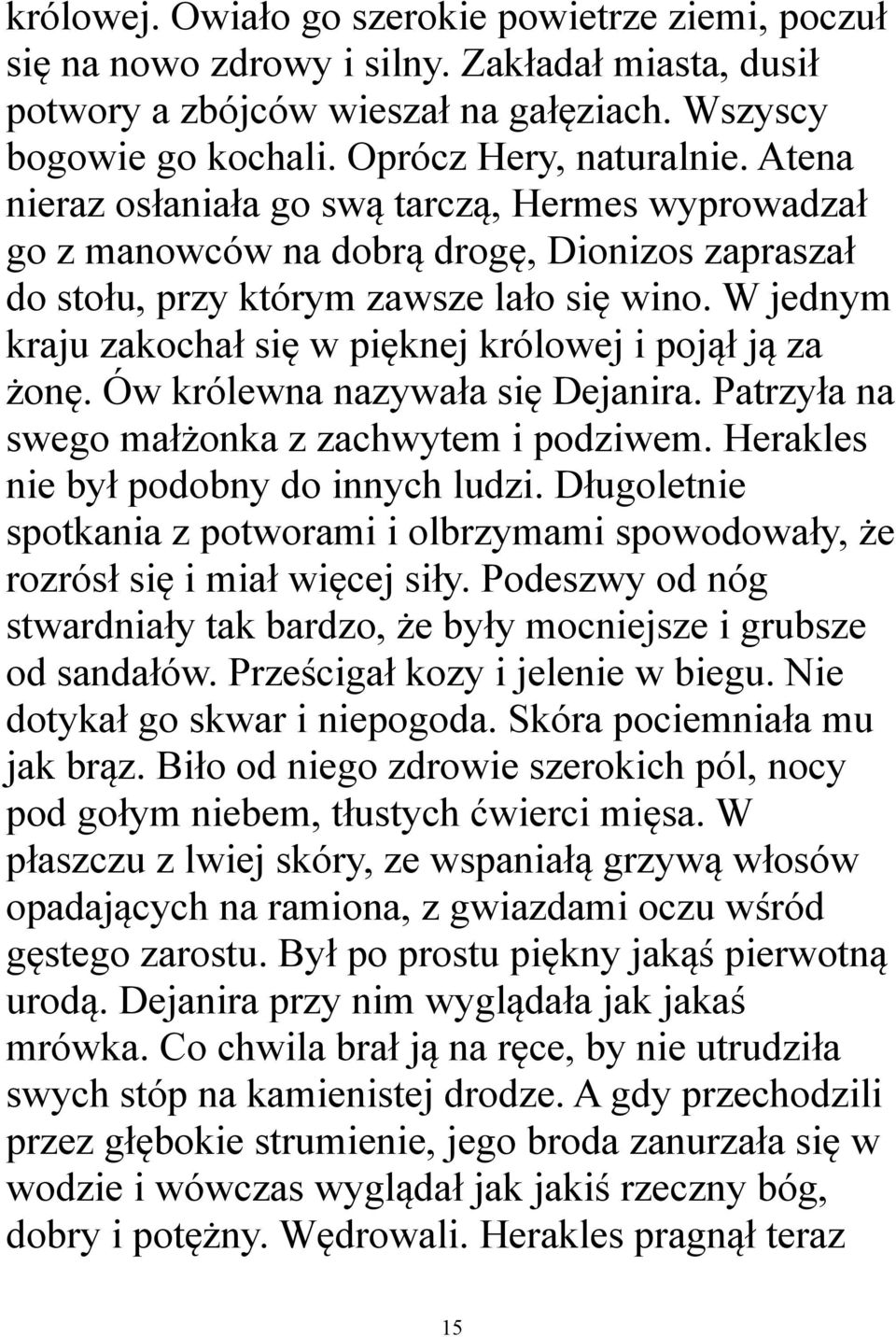 królowej. Owiało go szerokie powietrze ziemi, poczuł się na nowo zdrowy i silny. Zakładał miasta, dusił potwory a zbójców wieszał na gałęziach. Wszyscy bogowie go kochali. Oprócz Hery, naturalnie. Atena nieraz osłaniała go swą tarczą, Hermes wyprowadzał go z manowców na dobrą drogę, Dionizos zapraszał do stołu, przy którym zawsze lało się wino. W jednym kraju zakochał się w pięknej królowej i pojął ją za żonę. Ów królewna nazywała się Dejanira. Patrzyła na swego małżonka z zachwytem i podziwem. Herakles nie był podobny do innych ludzi. Długoletnie spotkania z potworami i olbrzymami spowodowały, że rozrósł się i miał więcej siły. Podeszwy od nóg stwardniały tak bardzo, że były mocniejsze i grubsze od sandałów. Prześcigał kozy i jelenie w biegu. Nie dotykał go skwar i niepogoda. Skóra pociemniała mu jak brąz. Biło od niego zdrowie szerokich pól, nocy pod gołym niebem, tłustych ćwierci mięsa. W płaszczu z lwiej skóry, ze wspaniałą grzywą włosów opadających na ramiona, z gwiazdami oczu wśród gęstego zarostu. Był po prostu piękny jakąś pierwotną urodą. Dejanira przy nim wyglądała jak jakaś mrówka. Co chwila brał ją na ręce, by nie utrudziła swych stóp na kamienistej drodze. A gdy przechodzili przez głębokie strumienie, jego broda zanurzała się w wodzie i wówczas wyglądał jak jakiś rzeczny bóg, dobry i potężny. Wędrowali. Herakles pragnął teraz

15